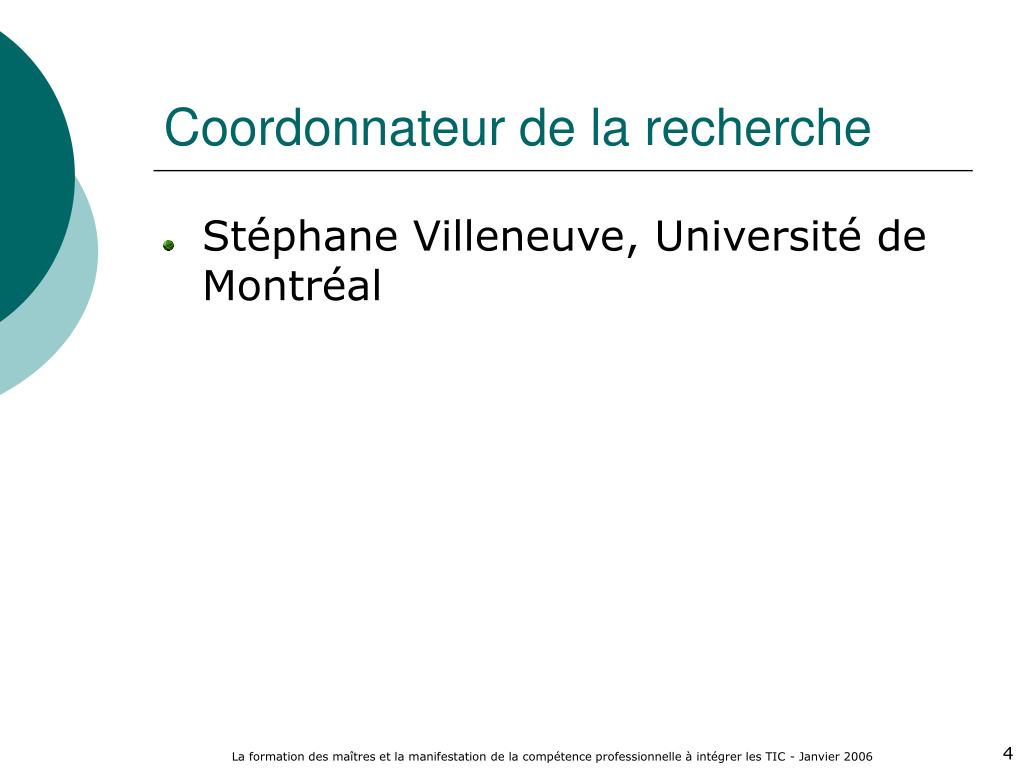 Coordonnateur de la recherche

Stéphane Villeneuve, Université de Montréal

La formation des maîtres et la manifestation de la compétence professionnelle à intégrer les TIC - Janvier 2006

4